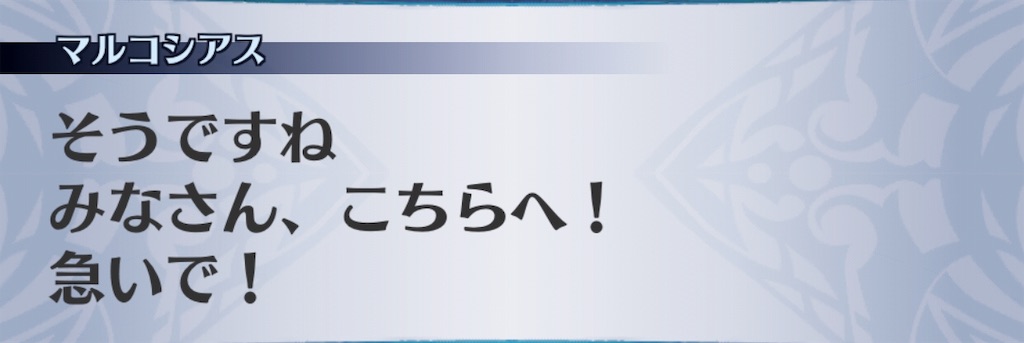 マルコシアス

そうですね
みなさん、こちらへ！
急いで！